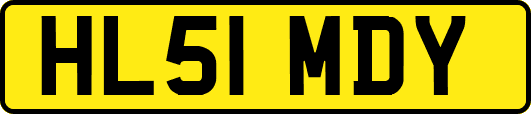 HL51 MDY